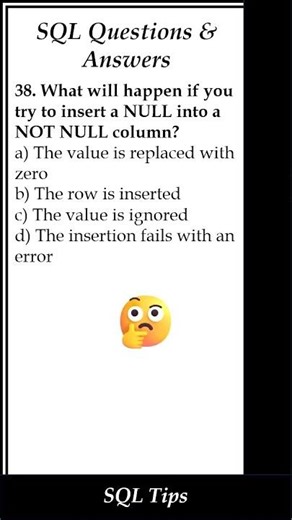 SQL Questions & Answers

38. What will happen if you try to insert a NULL into a NOT NULL column?
a) The value is replaced with zero
b) The row is inserted
c) The value is ignored
d) The insertion fails with an error

SQL Tips